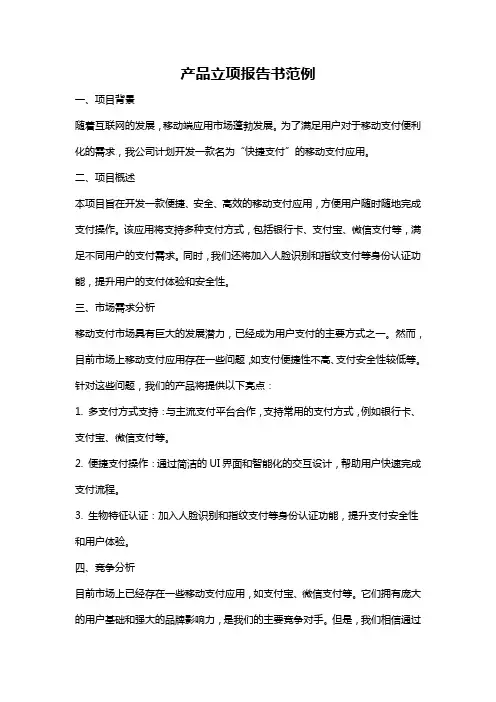 产品立项报告书范例

一、项目背景

随着互联网的发展，移动端应用市场蓬勃发展。为了满足用户对于移动支付便利化的需求，我公司计划开发一款名为“快捷支付”的移动支付应用。

二、项目概述

本项目旨在开发一款便捷、安全、高效的移动支付应用，方便用户随时随地完成支付操作。该应用将支持多种支付方式，包括银行卡、支付宝、微信支付等，满足不同用户的支付需求。同时，我们还将加入人脸识别和指纹支付等身份认证功能，提升用户的支付体验和安全性。

三、市场需求分析

移动支付市场具有巨大的发展潜力，已经成为用户支付的主要方式之一。然而，目前市场上移动支付应用存在一些问题，如支付便捷性不高、支付安全性较低等。针对这些问题，我们的产品将提供以下亮点：

1. 多支付方式支持：与主流支付平台合作，支持常用的支付方式，例如银行卡、支付宝、微信支付等。

2. 便捷支付操作：通过简洁的 UI 界面和智能化的交互设计，帮助用户快速完成支付流程。

3. 生物特征认证：加入人脸识别和指纹支付等身份认证功能，提升支付安全性和用户体验。

四、竞争分析

目前市场上已经存在一些移动支付应用，如支付宝、微信支付等。它们拥有庞大的用户基础和强大的品牌影响力，是我们的主要竞争对手。但是，我们相信通过